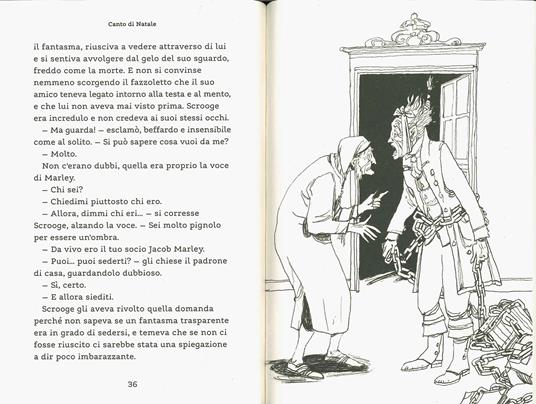 Canto di Natale

il fantasma, riusciva a vedere attraverso di lui e si sentiva avvolgere dal gelo del suo sguardo, freddo come la morte. E non si convinse nemmeno scorgendo il fazzoletto che il suo amico teneva legato intorno alla testa e al mento, e che lui non aveva mai visto prima. Scrooge era incredulo e non credeva ai suoi stessi occhi.

– Ma guarda! – esclamò, beffardo e insensibile come al solito. – Si può sapere cosa vuoi da me?

– Molto.

Non c'erano dubbi, quella era proprio la voce di Marley.

– Chi sei?

– Chiedimi piuttosto chi ero.

– Allora, dimmi chi eri... – si corresse Scrooge, alzando la voce. – Sei molto pignolo per essere un'ombra.

– Da vivo ero il tuo socio Jacob Marley.

– Puoi... puoi sederti? – gli chiese il padrone di casa, guardandolo dubbioso.

– Sì, certo.

– E allora siediti.

Scrooge gli aveva rivolto quella domanda perché non sapeva se un fantasma trasparente era in grado di sedersi, e temeva che se non ci fosse riuscito ci sarebbe stata una spiegazione a dir poco imbarazzante.

36